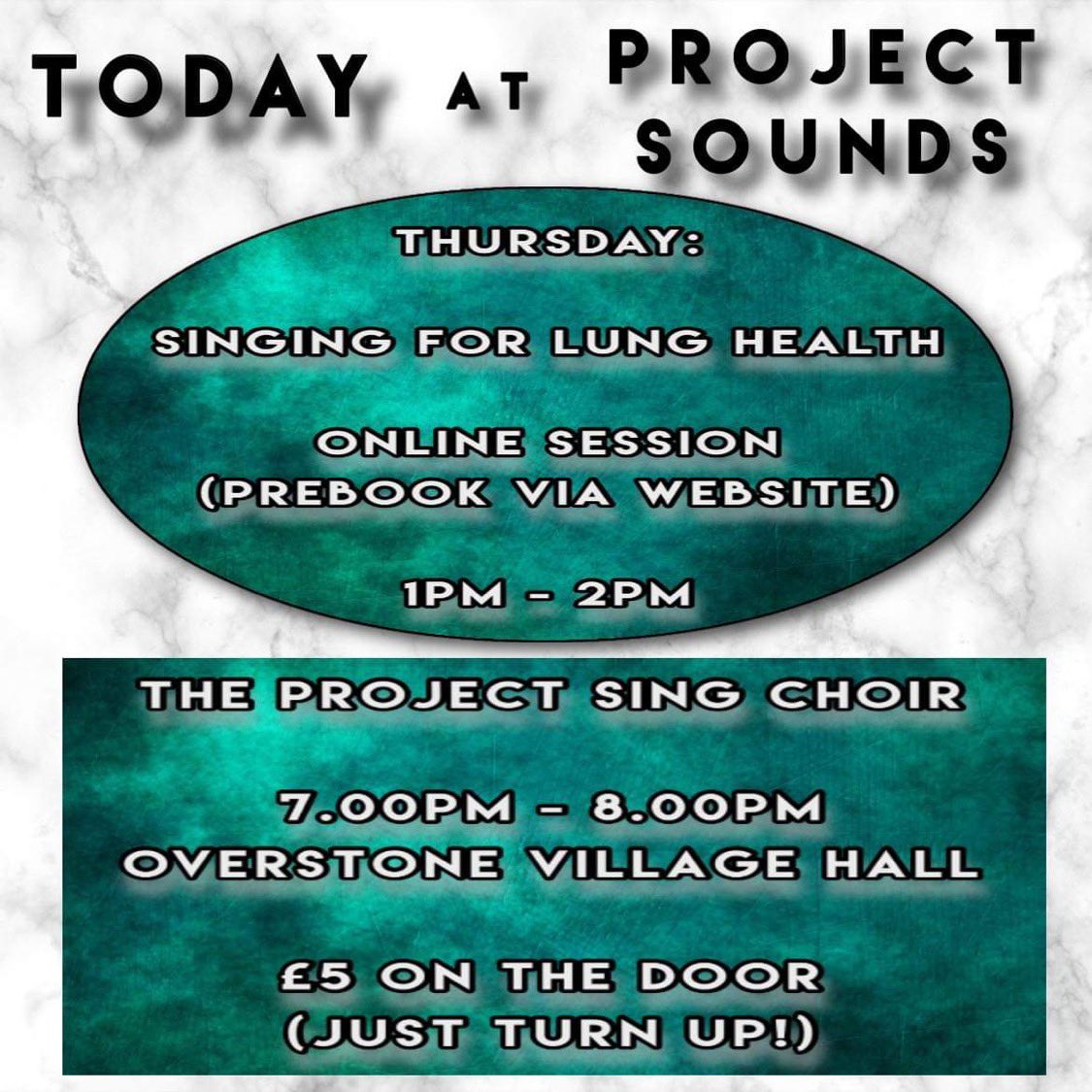 TODAY AT PROJECT SOUNDS

THURSDAY:

SINGING FOR LUNG HEALTH

ONLINE SESSION
(PREBOOK VIA WEBSITE)

1PM - 2PM

THE PROJECT SING CHOIR

7.00PM - 8.00PM
OVERSTONE VILLAGE HALL

£5 ON THE DOOR
(JUST TURN UP!)